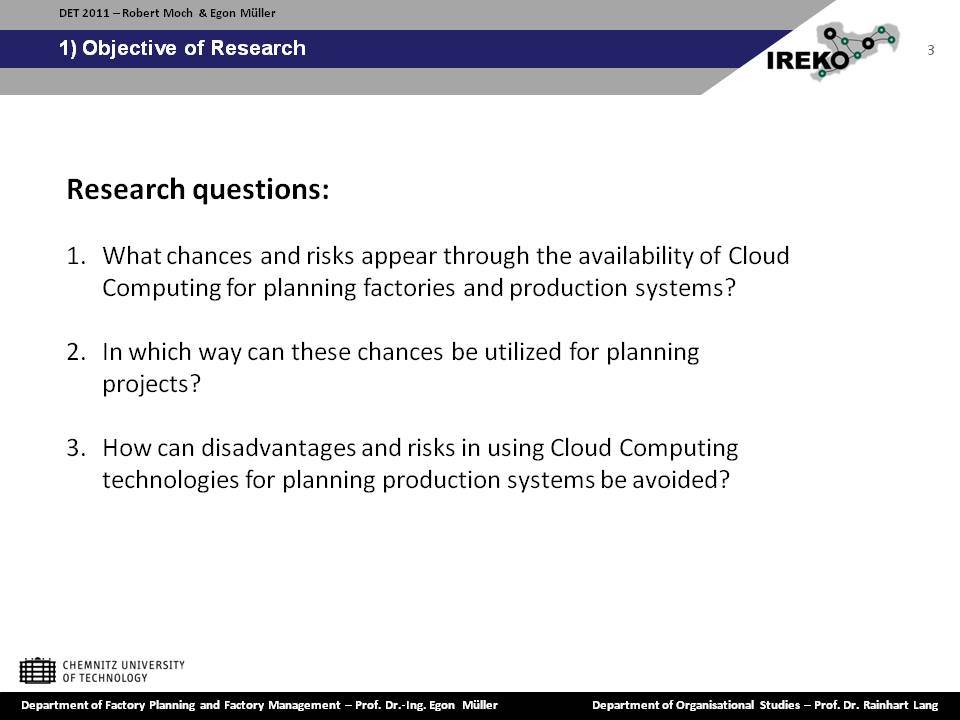 DET 2011 – Robert Moch & Egon Müller

1) Objective of Research

IREKO

3

Research questions:

1. What chances and risks appear through the availability of Cloud Computing for planning factories and production systems?

2. In which way can these chances be utilized for planning projects?

3. How can disadvantages and risks in using Cloud Computing technologies for planning production systems be avoided?

CHEMNITZ UNIVERSITY OF TECHNOLOGY

Department of Factory Planning and Factory Management – Prof. Dr.-Ing. Egon Müller

Department of Organisational Studies – Prof. Dr. Rainhart Lang